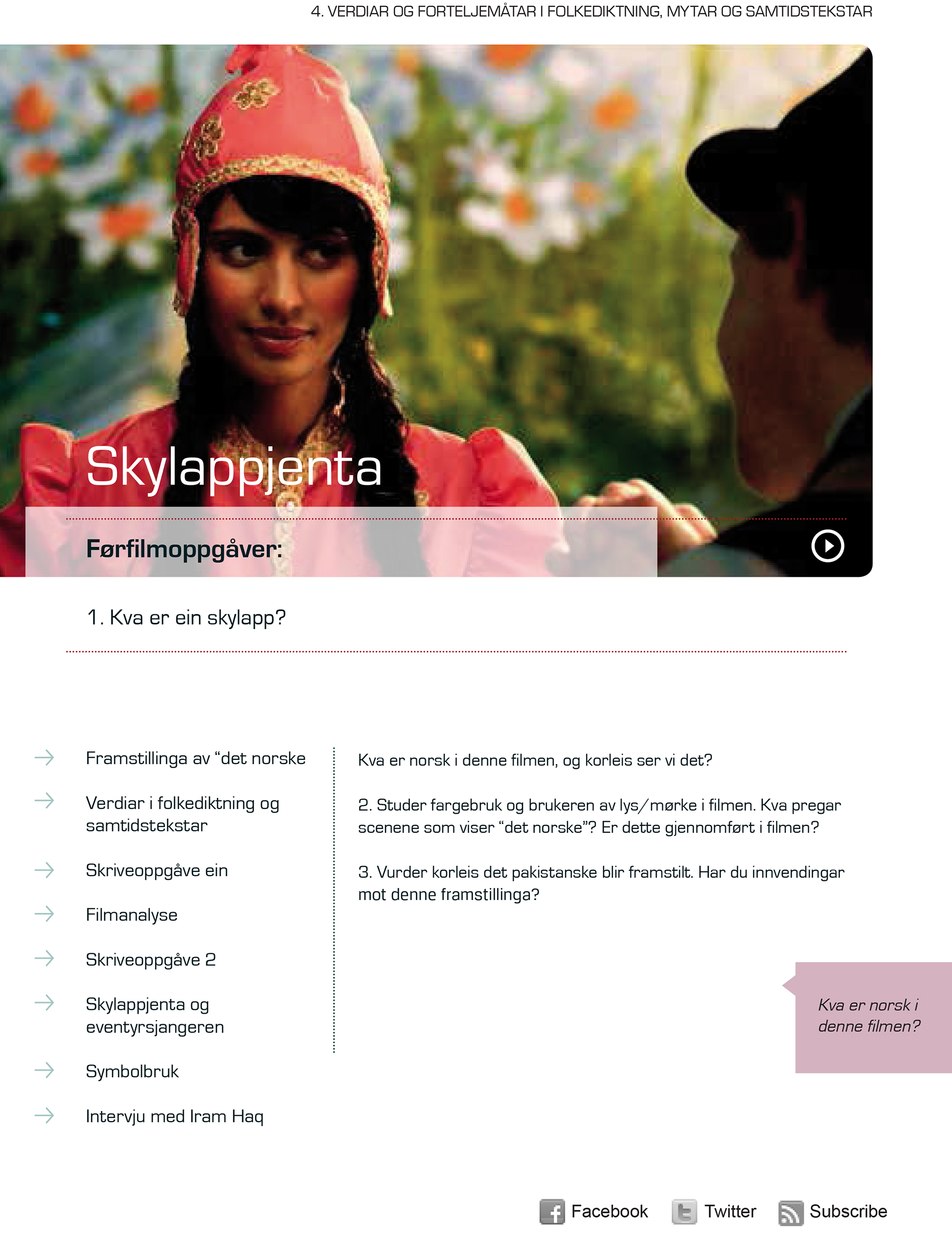 4. VERDIAR OG FORTELJEMÅTAR I FOLKEDIKTNING, MYTAR OG SAMTIDSTEKSTAR

Skylappjenta

Førfilmoppgåver:

1. Kva er ein skylapp?

Framstillinga av “det norske

Verdiar i folkediktning og samtidstekstar

Skriveoppgåve ein

Filmanalyse

Skriveoppgåve 2

Skylappjenta og eventyrsjangeren

Symbolbruk

Intervju med Iram Haq

Kva er norsk i denne filmen, og korleis ser vi det?

2. Studer fargebruk og brukeren av lys/mørke i filmen. Kva pregar scenene som viser “det norske”? Er dette gjennomført i filmen?

3. Vurder korleis det pakistanske blir framstilt. Har du innvendingar mot denne framstillinga?

Kva er norsk i denne filmen?

Facebook Twitter Subscribe